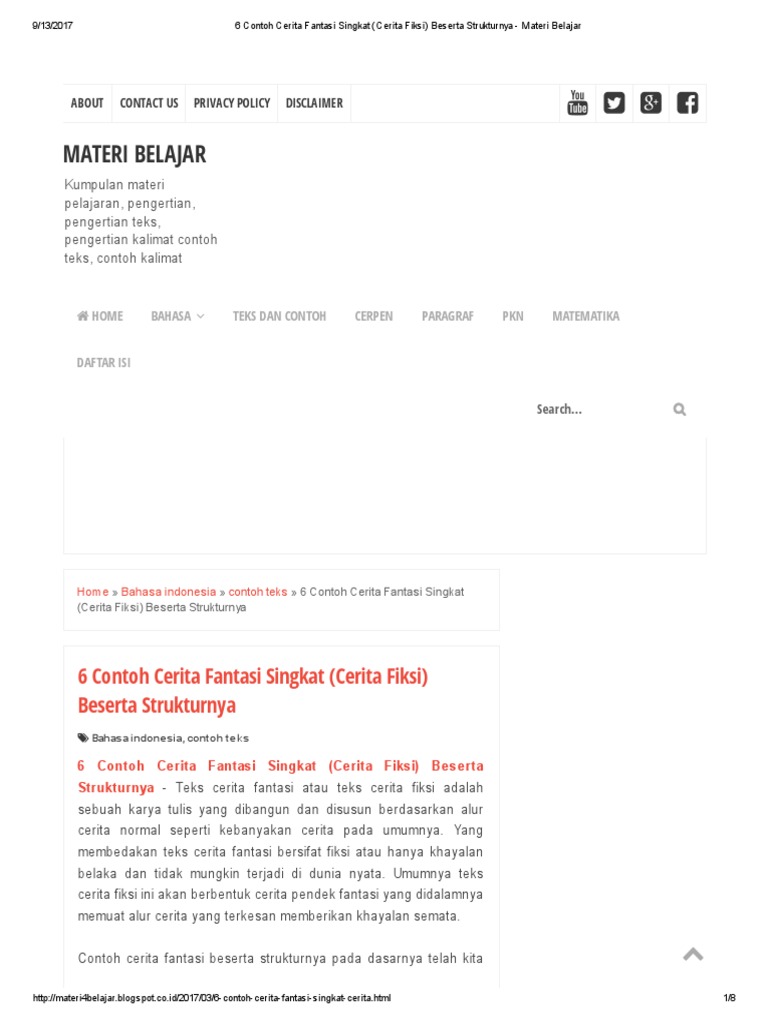 9/13/2017 6 Contoh Cerita Fantasi Singkat (Cerita Fiksi) Beserta Strukturnya - Materi Belajar

ABOUT CONTACT US PRIVACY POLICY DISCLAIMER

You Tube

MATERI BELAJAR

Kumpulan materi pelajaran, pengertian, pengertian teks, pengertian kalimat contoh teks, contoh kalimat

HOME BAHASA TEKS DAN CONTOH CERPEN PARAGRAF PKN MATEMATIKA DAFTAR ISI

Search...

Home » Bahasa indonesia » contoh teks » 6 Contoh Cerita Fantasi Singkat (Cerita Fiksi) Beserta Strukturnya

6 Contoh Cerita Fantasi Singkat (Cerita Fiksi) Beserta Strukturnya

Bahasa indonesia, contoh teks

6 Contoh Cerita Fantasi Singkat (Cerita Fiksi) Beserta Strukturnya - Teks cerita fantasi atau teks cerita fiksi adalah sebuah karya tulis yang dibangun dan disusun berdasarkan alur cerita normal seperti kebanyakan cerita pada umumnya. Yang membedakan teks cerita fantasi bersifat fiksi atau hanya khayalan belaka dan tidak mungkin terjadi di dunia nyata. Umumnya teks cerita fiksi ini akan berbentuk cerita pendek fantasi yang didalamnya memuat alur cerita yang terkesan memberikan khayalan semata.

Contoh cerita fantasi beserta strukturnya pada dasarnya telah kita

http://materi4belajar.blogspot.co.id/2017/03/6-contoh-cerita-fantasi-singkat-cerita.html 1/8